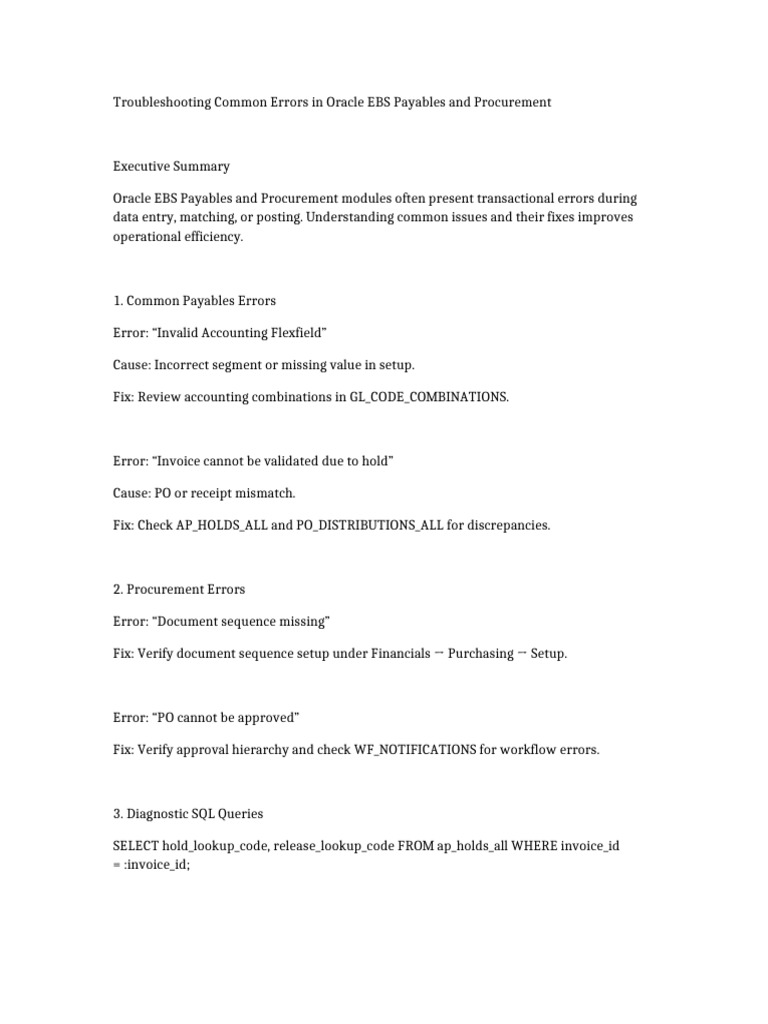 Troubleshooting Common Errors in Oracle EBS Payables and Procurement

Executive Summary

Oracle EBS Payables and Procurement modules often present transactional errors during data entry, matching, or posting. Understanding common issues and their fixes improves operational efficiency.

1. Common Payables Errors

Error: “Invalid Accounting Flexfield”

Cause: Incorrect segment or missing value in setup.

Fix: Review accounting combinations in GL_CODE_COMBINATIONS.

Error: “Invoice cannot be validated due to hold”

Cause: PO or receipt mismatch.

Fix: Check AP_HOLDS_ALL and PO_DISTRIBUTIONS_ALL for discrepancies.

2. Procurement Errors

Error: “Document sequence missing”

Fix: Verify document sequence setup under Financials → Purchasing → Setup.

Error: “PO cannot be approved”

Fix: Verify approval hierarchy and check WF_NOTIFICATIONS for workflow errors.

3. Diagnostic SQL Queries

SELECT hold_lookup_code, release_lookup_code FROM ap_holds_all WHERE invoice_id = :invoice_id;